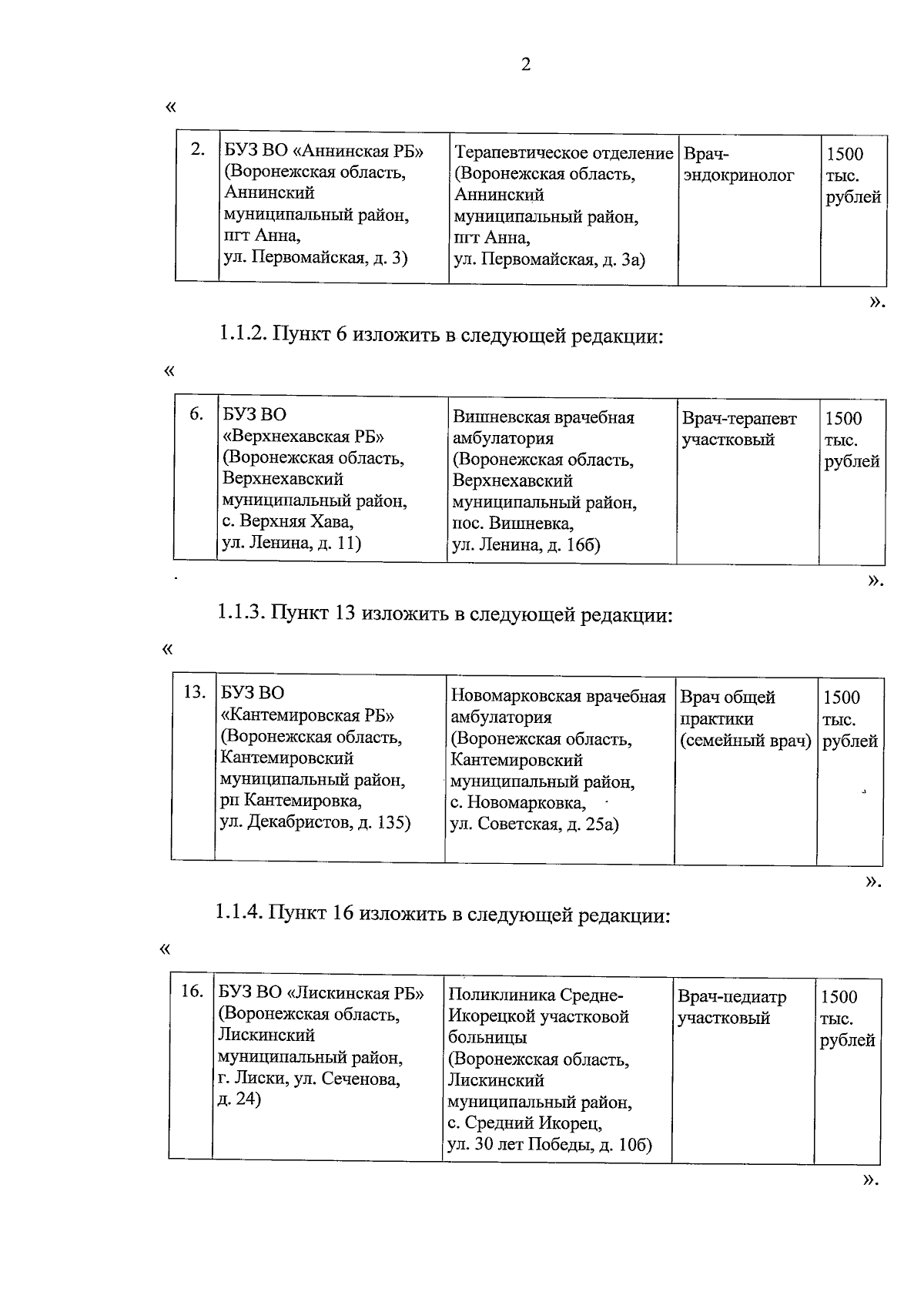 2

«

| 2. | БУЗ ВО «Аннинская РБ» (Воронежская область, Аннинский муниципальный район, пгт Анна, ул. Первомайская, д. 3) | Терапевтическое отделение (Воронежская область, Аннинский муниципальный район, пгт Анна, ул. Первомайская, д. 3а) | Врач-эндокринолог | 1500 тыс. рублей |
|---|---|---|---|---|

».

1.1.2. Пункт 6 изложить в следующей редакции:

«

| 6. | БУЗ ВО «Верхнехавская РБ» (Воронежская область, Верхнехавский муниципальный район, с. Верхняя Хава, ул. Ленина, д. 11) | Вишневская врачебная амбулатория (Воронежская область, Верхнехавский муниципальный район, пос. Вишневка, ул. Ленина, д. 16б) | Врач-терапевт участковый | 1500 тыс. рублей |
|---|---|---|---|---|

».

1.1.3. Пункт 13 изложить в следующей редакции:

«

| 13. | БУЗ ВО «Кантемировская РБ» (Воронежская область, Кантемировский муниципальный район, рп Кантемировка, ул. Декабристов, д. 135) | Новомарковская врачебная амбулатория (Воронежская область, Кантемировский муниципальный район, с. Новомарковка, ул. Советская, д. 25а) | Врач общей практики (семейный врач) | 1500 тыс. рублей |
|---|---|---|---|---|

».

1.1.4. Пункт 16 изложить в следующей редакции:

«

| 16. | БУЗ ВО «Лискинская РБ» (Воронежская область, Лискинский муниципальный район, г. Лиски, ул. Сеченова, д. 24) | Поликлиника Средне-Икорецкой участковой больницы (Воронежская область, Лискинский муниципальный район, с. Средний Икорец, ул. 30 лет Победы, д. 10б) | Врач-педиатр участковый | 1500 тыс. рублей |
|---|---|---|---|---|

».